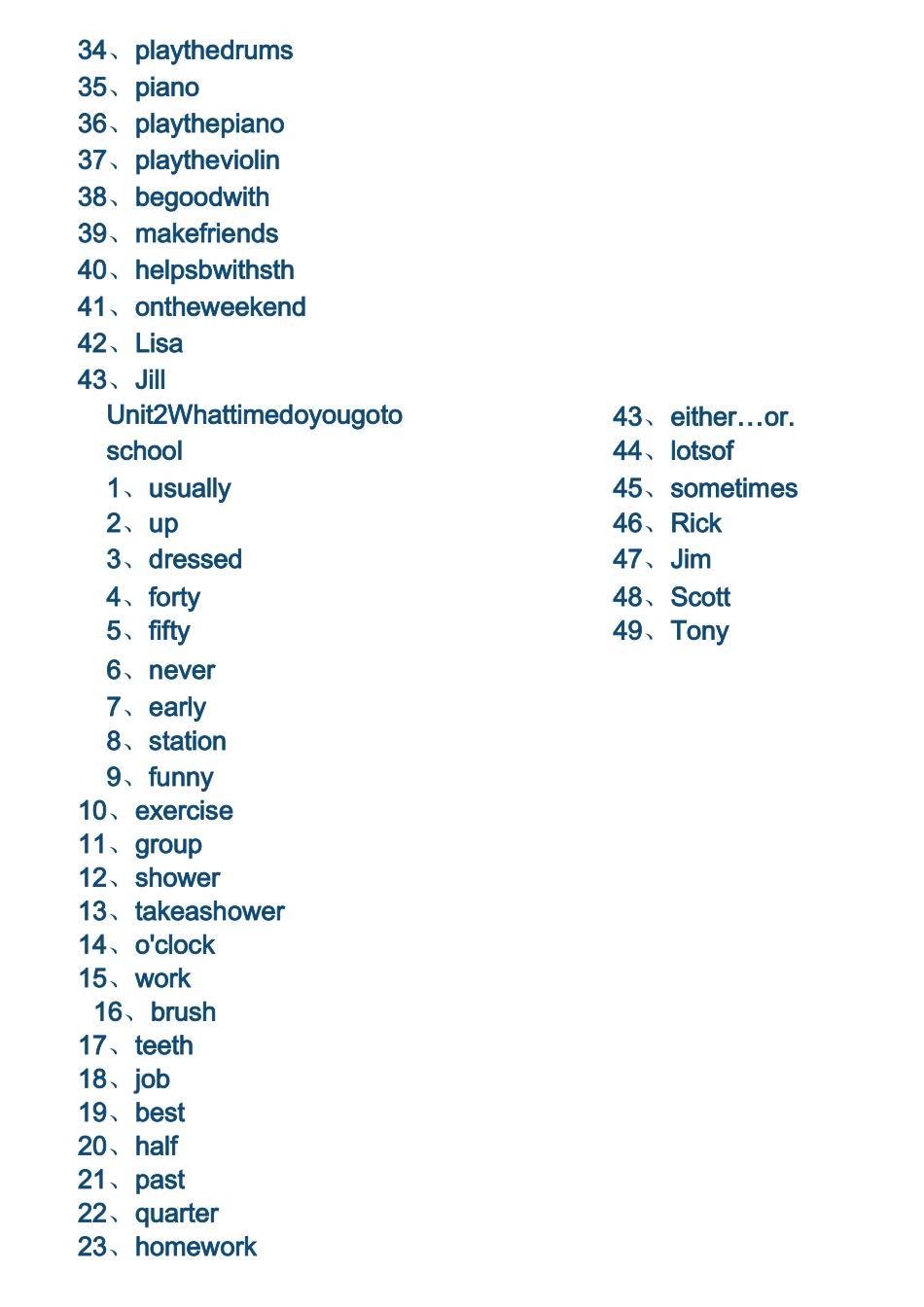 34、playthedrums
35、piano
36、playthepiano
37、playtheviolin
38、begoodwith
39、makefriends
40、helpsbwithsth
41、ontheweekend
42、Lisa
43、Jill
Unit2Whattimedoyougoto school
1、usually
2、up
3、dressed
4、forty
5、fifty
6、never
7、early
8、station
9、funny
10、exercise
11、group
12、shower
13、takeashower
14、o'clock
15、work
16、brush
17、teeth
18、job
19、best
20、half
21、past
22、quarter
23、homework

43、either…or.
44、lotsof
45、sometimes
46、Rick
47、Jim
48、Scott
49、Tony